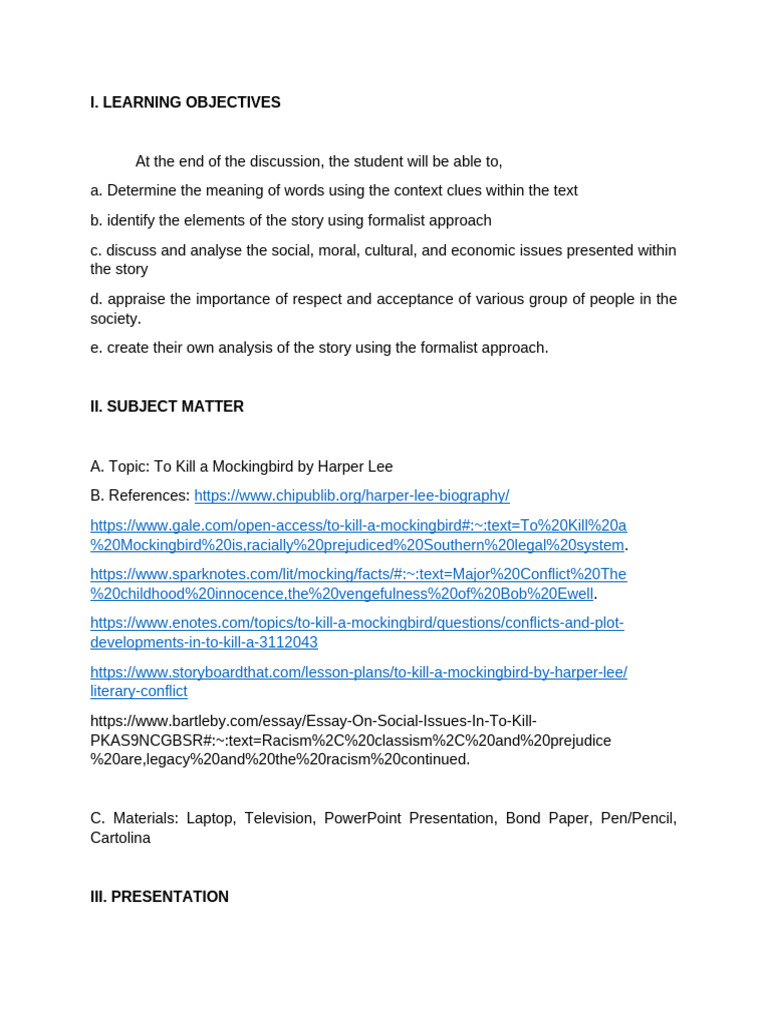 I. LEARNING OBJECTIVES

At the end of the discussion, the student will be able to,

a. Determine the meaning of words using the context clues within the text

b. identify the elements of the story using formalist approach

c. discuss and analyse the social, moral, cultural, and economic issues presented within the story

d. appraise the importance of respect and acceptance of various group of people in the society.

e. create their own analysis of the story using the formalist approach.

II. SUBJECT MATTER

A. Topic: To Kill a Mockingbird by Harper Lee

B. References: https://www.chipublib.org/harper-lee-biography/

https://www.gale.com/open-access/to-kill-a-mockingbird#:~:text=To%20Kill%20a%20Mockingbird%20is,racially%20prejudiced%20Southern%20legal%20system.

https://www.sparknotes.com/lit/mocking/facts/#:~:text=Major%20Conflict%20The%20childhood%20innocence,the%20vengefulness%20of%20Bob%20Ewell.

https://www.enotes.com/topics/to-kill-a-mockingbird/questions/conflicts-and-plot-developments-in-to-kill-a-3112043

https://www.storyboardthat.com/lesson-plans/to-kill-a-mockingbird-by-harper-lee/literary-conflict

https://www.bartleby.com/essay/Essay-On-Social-Issues-In-To-Kill-PKAS9NCGBSR#:~:text=Racism%2C%20classism%2C%20and%20prejudice%20are,legacy%20and%20the%20racism%20continued.

C. Materials: Laptop, Television, PowerPoint Presentation, Bond Paper, Pen/Pencil, Cartolina

III. PRESENTATION